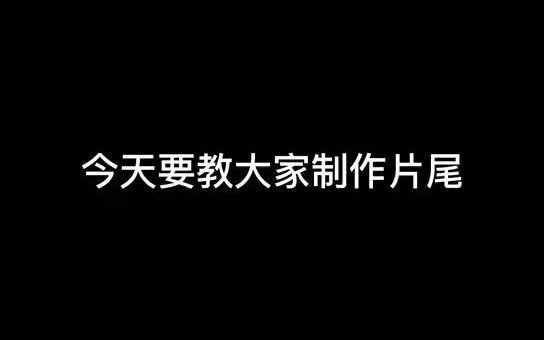 今天要教大家制作片尾